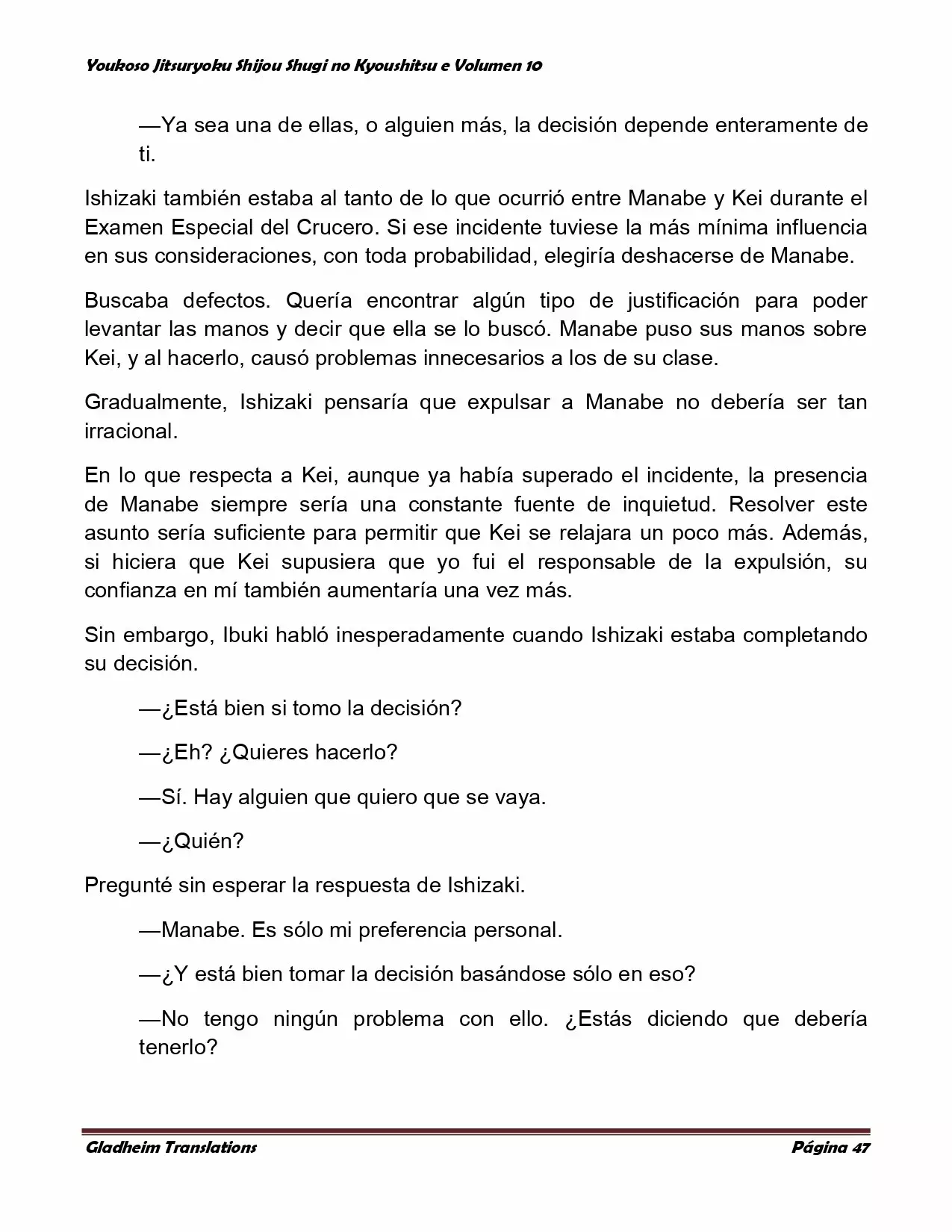 Youkoso Jitsuryoku Shijou Shugi no Kyoushitsu e Volumen 10

—Ya sea una de ellas, o alguien más, la decisión depende enteramente de ti.

Ishizaki también estaba al tanto de lo que ocurrió entre Manabe y Kei durante el Examen Especial del Crucero. Si ese incidente tuviese la más mínima influencia en sus consideraciones, con toda probabilidad, elegiría deshacerse de Manabe.

Buscaba defectos. Quería encontrar algún tipo de justificación para poder levantar las manos y decir que ella se lo buscó. Manabe puso sus manos sobre Kei, y al hacerlo, causó problemas innecesarios a los de su clase.

Gradualmente, Ishizaki pensaría que expulsar a Manabe no debería ser tan irracional.

En lo que respecta a Kei, aunque ya había superado el incidente, la presencia de Manabe siempre sería una constante fuente de inquietud. Resolver este asunto sería suficiente para permitir que Kei se relajara un poco más. Además, si hiciera que Kei supusiera que yo fui el responsable de la expulsión, su confianza en mí también aumentaría una vez más.

Sin embargo, Ibuki habló inesperadamente cuando Ishizaki estaba completando su decisión.

—¿Está bien si tomo la decisión?

—¿Eh? ¿Quieres hacerlo?

—Sí. Hay alguien que quiero que se vaya.

—¿Quién?

Pregunté sin esperar la respuesta de Ishizaki.

—Manabe. Es sólo mi preferencia personal.

—¿Y está bien tomar la decisión basándose sólo en eso?

—No tengo ningún problema con ello. ¿Estás diciendo que debería tenerlo?

Gladheim Translations Página 47